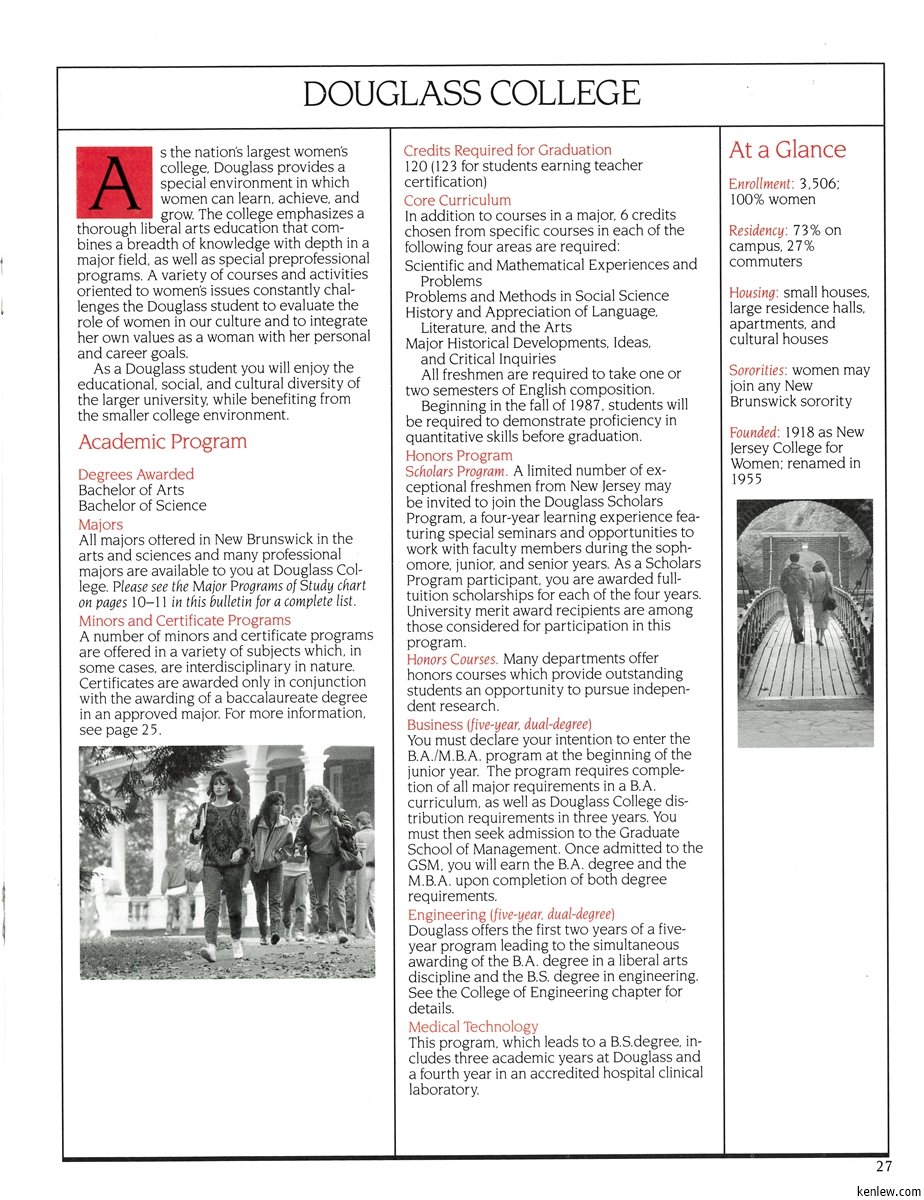 DOUGLASS COLLEGE

As the nation's largest women's college, Douglass provides a special environment in which women can learn, achieve, and grow. The college emphasizes a thorough liberal arts education that combines a breadth of knowledge with depth in a major field, as well as special preprofessional programs. A variety of courses and activities oriented to women's issues constantly challenges the Douglass student to evaluate the role of women in our culture and to integrate her own values as a woman with her personal and career goals.

As a Douglass student you will enjoy the educational, social, and cultural diversity of the larger university, while benefiting from the smaller college environment.

Academic Program

Degrees Awarded
Bachelor of Arts
Bachelor of Science

Majors
All majors offered in New Brunswick in the arts and sciences and many professional majors are available to you at Douglass College. Please see the Major Programs of Study chart on pages 10–11 in this bulletin for a complete list.

Minors and Certificate Programs
A number of minors and certificate programs are offered in a variety of subjects which, in some cases, are interdisciplinary in nature. Certificates are awarded only in conjunction with the awarding of a baccalaureate degree in an approved major. For more information, see page 25.

Credits Required for Graduation
120 (123 for students earning teacher certification)

Core Curriculum
In addition to courses in a major, 6 credits chosen from specific courses in each of the following four areas are required:
Scientific and Mathematical Experiences and Problems
Problems and Methods in Social Science
History and Appreciation of Language, Literature, and the Arts
Major Historical Developments, Ideas, and Critical Inquiries

All freshmen are required to take one or two semesters of English composition.

Beginning in the fall of 1987, students will be required to demonstrate proficiency in quantitative skills before graduation.

Honors Program
Scholars Program. A limited number of exceptional freshmen from New Jersey may be invited to join the Douglass Scholars Program, a four-year learning experience featuring special seminars and opportunities to work with faculty members during the sophomore, junior, and senior years. As a Scholars Program participant, you are awarded full-tuition scholarships for each of the four years. University merit award recipients are among those considered for participation in this program.

Honors Courses. Many departments offer honors courses which provide outstanding students an opportunity to pursue independent research.

Business (five-year, dual-degree)
You must declare your intention to enter the B.A./M.B.A. program at the beginning of the junior year. The program requires completion of all major requirements in a B.A. curriculum, as well as Douglass College distribution requirements in three years. You must then seek admission to the Graduate School of Management. Once admitted to the GSM, you will earn the B.A. degree and the M.B.A. upon completion of both degree requirements.

Engineering (five-year, dual-degree)
Douglass offers the first two years of a five-year program leading to the simultaneous awarding of the B.A. degree in a liberal arts discipline and the B.S. degree in engineering. See the College of Engineering chapter for details.

Medical Technology
This program, which leads to a B.S.degree, includes three academic years at Douglass and a fourth year in an accredited hospital clinical laboratory.

At a Glance

Enrollment: 3,506; 100% women

Residency: 73% on campus, 27% commuters

Housing: small houses, large residence halls, apartments, and cultural houses

Sororities: women may join any New Brunswick sorority

Founded: 1918 as New Jersey College for Women; renamed in 1955

27

kenlew.com